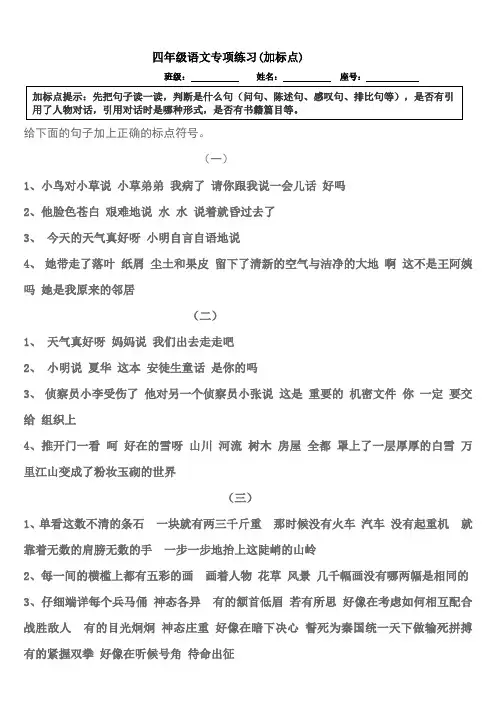 四年级语文专项练习(加标点)

班级：__________ 姓名：__________ 座号：__________

加标点提示：先把句子读一读，判断是什么句（问句、陈述句、感叹句、排比句等），是否有引用了人物对话，引用对话时是哪种形式，是否有书籍篇目等。

给下面的句子加上正确的标点符号。

（一）

1、小鸟对小草说 小草弟弟 我病了 请你跟我说一会儿话 好吗

2、他脸色苍白 艰难地说 水 水 说着就昏过去了

3、 今天的天气真好呀 小明自言自语地说

4、 她带走了落叶 纸屑 尘土和果皮 留下了清新的空气与洁净的大地 啊 这不是王阿姨吗 她是我原来的邻居

（二）

1、 天气真好呀 妈妈说 我们出去走走吧

2、 小明说 夏华 这本 安徒生童话 是你的吗

3、 侦察员小李受伤了 他对另一个侦察员小张说 这是 重要的 机密文件 你 一定 要交给 组织上

4、推开门一看 呵 好在的雪呀 山川 河流 树木 房屋 全都 罩上了一层厚厚的白雪 万里江山变成了粉妆玉砌的世界

（三）

1、单看这数不清的条石 一块就有两三千斤重 那时候没有火车 汽车 没有起重机 就靠着无数的肩膀无数的手 一步一步地抬上这陡峭的山岭

2、每一间的横槛上都有五彩的画 画着人物 花草 风景 几千幅画没有哪两幅是相同的

3、仔细端详每个兵马俑 神态各异 有的颔首低眉 若有所思 好像在考虑如何相互配合战胜敌人 有的目光炯炯 神态庄重 好像在暗下决心 誓死为秦国统一天下做输死拼搏 有的紧握双拳 好像在听候号角 待命出征